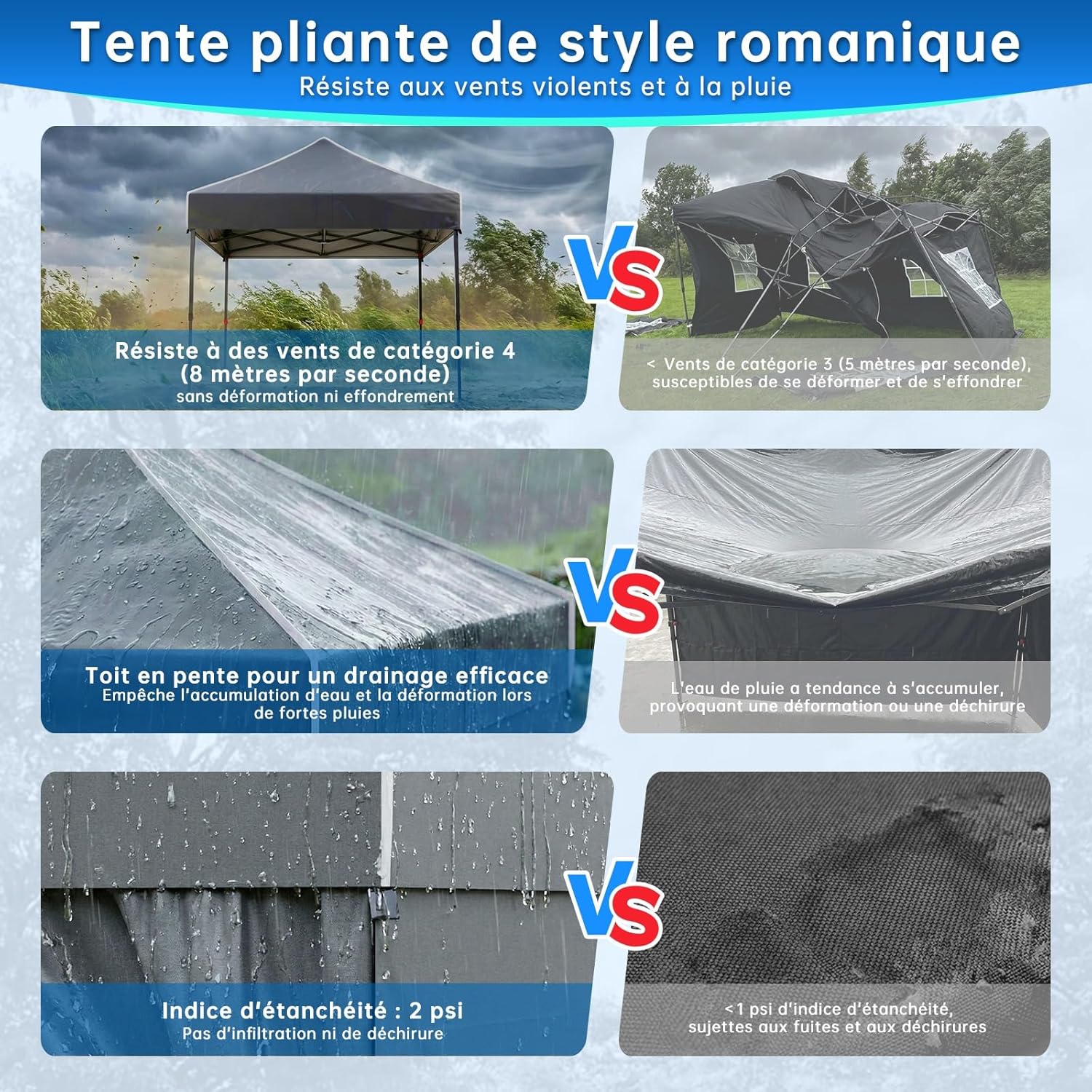 Tente pliante de style romanique
Résiste aux vents violents et à la pluie

Résiste à des vents de catégorie 4 (8 mètres par seconde)
sans déformation ni effondrement

VS

< Vents de catégorie 3 (5 mètres par seconde), susceptibles de se déformer et de s'effondrer

Toit en pente pour un drainage efficace
Empêche l'accumulation d'eau et la déformation lors de fortes pluies

VS

L'eau de pluie a tendance à s'accumuler, provoquant une déformation ou une déchirure

Indice d'étanchéité : 2 psi
Pas d'infiltration ni de déchirure

VS

<1 psi d'indice d'étanchéité, sujettes aux fuites et aux déchirures